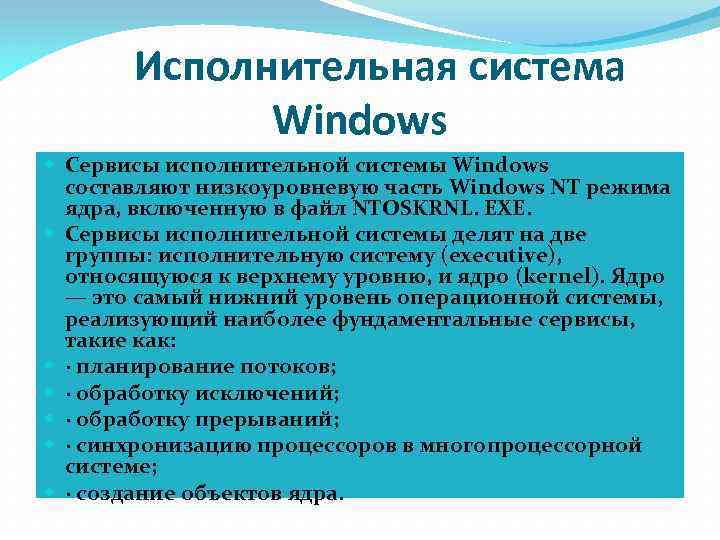 Исполнительная система Windows

Сервисы исполнительной системы Windows составляют низкоуровневую часть Windows NT режима ядра, включенную в файл NTOSKRNL. EXE.

Сервисы исполнительной системы делят на две группы: исполнительную систему (executive), относящуюся к верхнему уровню, и ядро (kernel). Ядро — это самый нижний уровень операционной системы, реализующий наиболее фундаментальные сервисы, такие как:

· планирование потоков;

· обработку исключений;

· обработку прерываний;

· синхронизацию процессоров в многопроцессорной системе;

· создание объектов ядра.